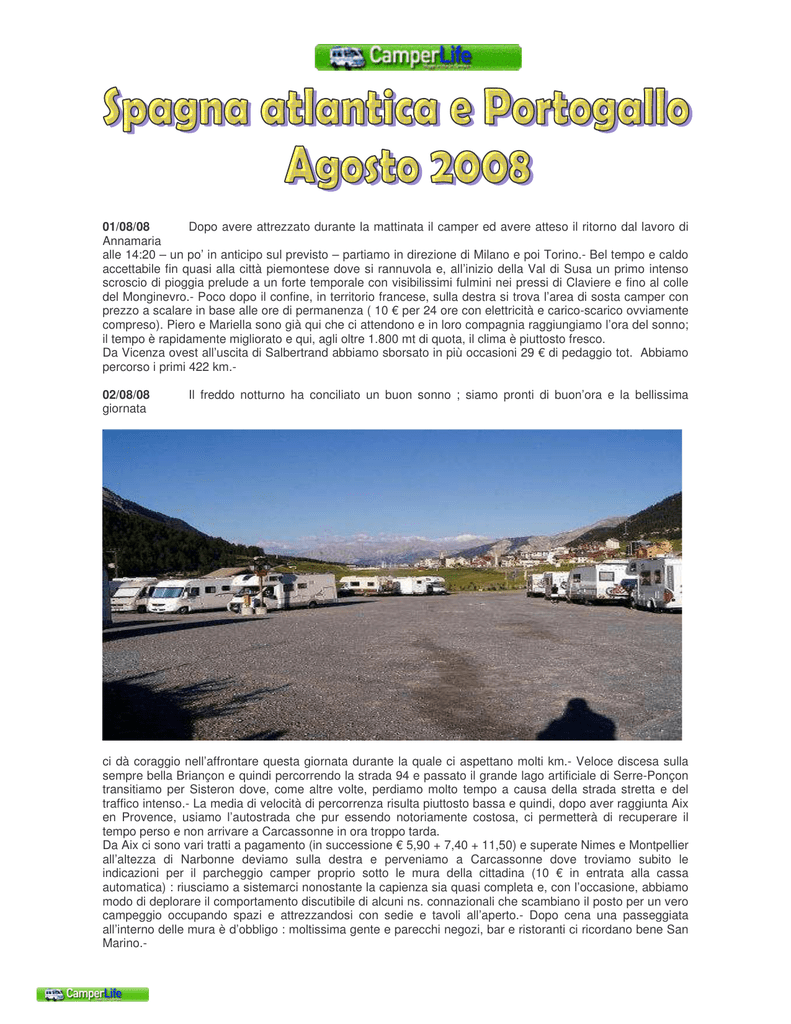 CamperLife

Spagna atlantica e Portogallo
Agosto 2008

01/08/08 Dopo avere attrezzato durante la mattinata il camper ed avere atteso il ritorno dal lavoro di Annamaria
alle 14:20 – un po' in anticipo sul previsto – partiamo in direzione di Milano e poi Torino.- Bel tempo e caldo accettabile fin quasi alla città piemontese dove si rannuvola e, all'inizio della Val di Susa un primo intenso scroscio di pioggia prelude a un forte temporale con visibilissimi fulmini nei pressi di Claviere e fino al colle del Monginevro.- Poco dopo il confine, in territorio francese, sulla destra si trova l'area di sosta camper con prezzo a scalare in base alle ore di permanenza ( 10 € per 24 ore con elettricità e carico-scarico ovviamente compreso). Piero e Mariella sono già qui che ci attendono e in loro compagnia raggiungiamo l'ora del sonno; il tempo è rapidamente migliorato e qui, agli oltre 1.800 mt di quota, il clima è piuttosto fresco.
Da Vicenza ovest all'uscita di Salbertrand abbiamo sborsato in più occasioni 29 € di pedaggio tot. Abbiamo percorso i primi 422 km.-

02/08/08 Il freddo notturno ha conciliato un buon sonno ; siamo pronti di buon'ora e la bellissima giornata

ci dà coraggio nell'affrontare questa giornata durante la quale ci aspettano molti km.- Veloce discesa sulla sempre bella Briançon e quindi percorrendo la strada 94 e passato il grande lago artificiale di Serre-Ponçon transitiamo per Sisteron dove, come altre volte, perdiamo molto tempo a causa della strada stretta e del traffico intenso.- La media di velocità di percorrenza risulta piuttosto bassa e quindi, dopo aver raggiunta Aix en Provence, usiamo l'autostrada che pur essendo notoriamente costosa, ci permetterà di recuperare il tempo perso e non arrivare a Carcassonne in ora troppo tarda.
Da Aix ci sono vari tratti a pagamento (in successione € 5,90 + 7,40 + 11,50) e superate Nimes e Montpellier all'altezza di Narbonne deviamo sulla destra e perveniamo a Carcassonne dove troviamo subito le indicazioni per il parcheggio camper proprio sotto le mura della cittadina (10 € in entrata alla cassa automatica) : riusciamo a sistemarci nonostante la capienza sia quasi completa e, con l'occasione, abbiamo modo di deplorare il comportamento discutibile di alcuni ns. connazionali che scambiano il posto per un vero campeggio occupando spazi e attrezzandosi con sedie e tavoli all'aperto.- Dopo cena una passeggiata all'interno delle mura è d'obbligo : moltissima gente e parecchi negozi, bar e ristoranti ci ricordano bene San Marino.-

CamperLife